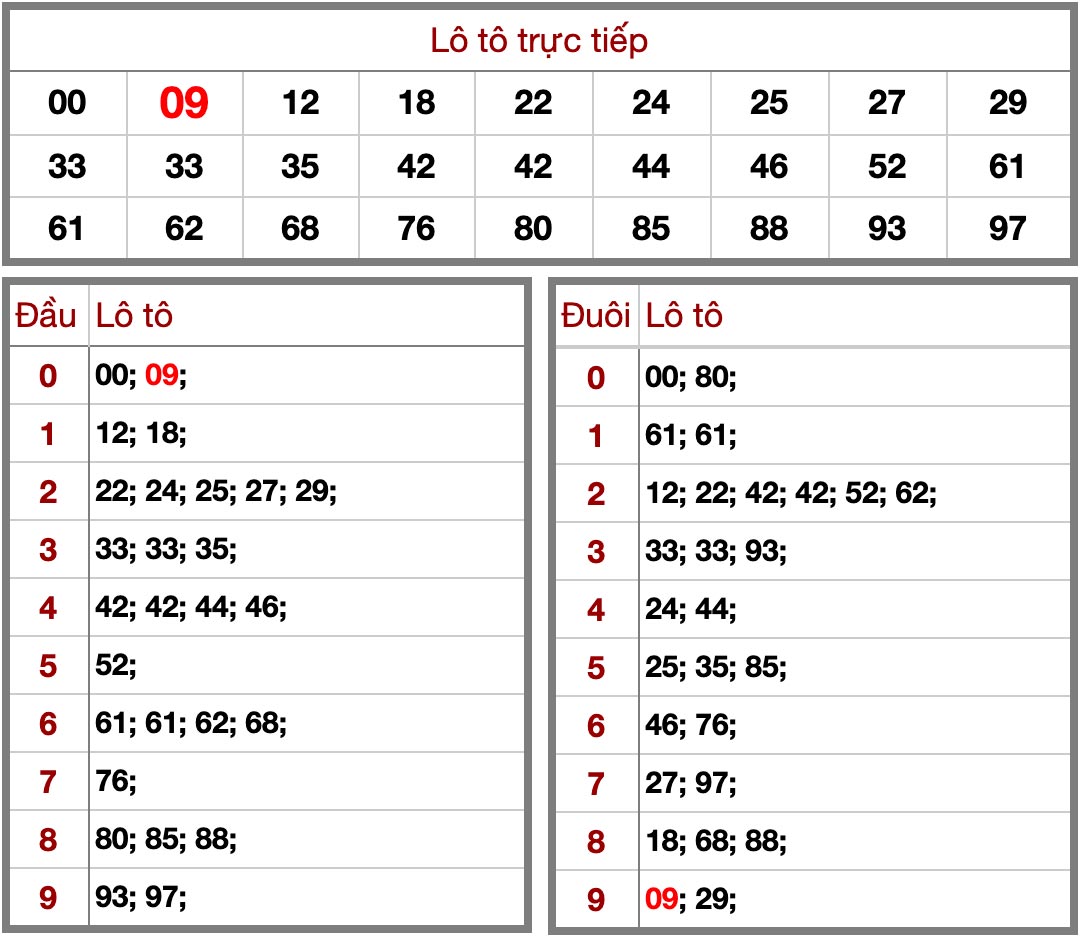 Lô tô trực tiếp

| 00 | 09 | 12 | 18 | 22 | 24 | 25 | 27 | 29 |
|---|---|---|---|---|---|---|---|---|
| 33 | 33 | 35 | 42 | 42 | 44 | 46 | 52 | 61 |
| 61 | 62 | 68 | 76 | 80 | 85 | 88 | 93 | 97 |

| Đầu | Lô tô |
|---|---|
| 0 | 00; 09; |
| 1 | 12; 18; |
| 2 | 22; 24; 25; 27; 29; |
| 3 | 33; 33; 35; |
| 4 | 42; 42; 44; 46; |
| 5 | 52; |
| 6 | 61; 61; 62; 68; |
| 7 | 76; |
| 8 | 80; 85; 88; |
| 9 | 93; 97; |

| Đuôi | Lô tô |
|---|---|
| 0 | 00; 80; |
| 1 | 61; 61; |
| 2 | 12; 22; 42; 42; 52; 62; |
| 3 | 33; 33; 93; |
| 4 | 24; 44; |
| 5 | 25; 35; 85; |
| 6 | 46; 76; |
| 7 | 27; 97; |
| 8 | 18; 68; 88; |
| 9 | 09; 29; |